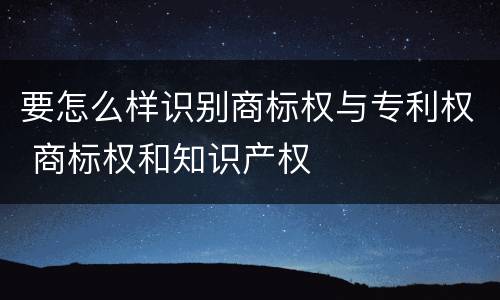 要怎么样识别商标权与专利权 商标权和知识产权